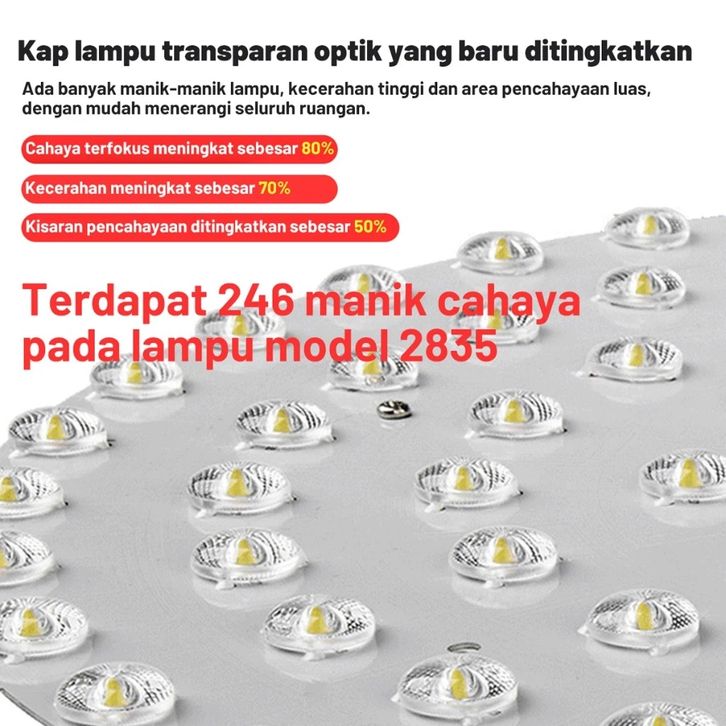 Kap lampu transparan optik yang baru ditingkatkan

Ada banyak manik-manik lampu, kecerahan tinggi dan area pencahayaan luas, dengan mudah menerangi seluruh ruangan.

Cahaya terfokus meningkat sebesar 80%

Kecerahan meningkat sebesar 70%

Kisaran pencahayaan ditingkatkan sebesar 50%

Terdapat 246 manik cahaya pada lampu model 2835